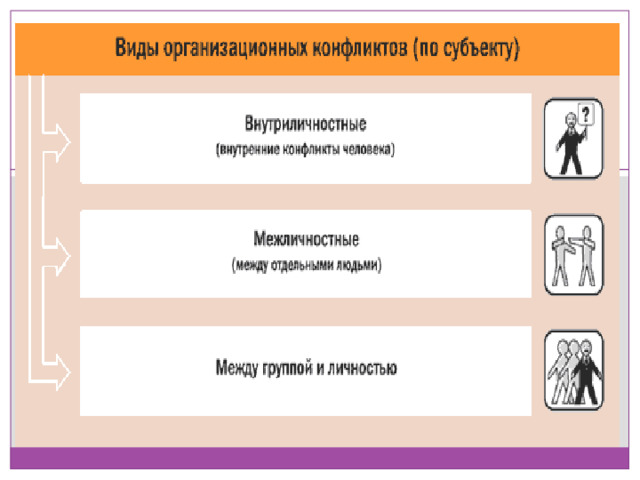 Виды организационных конфликтов (по субъекту)

Внутриличностные
(внутренние конфликты человека)

?

Межличностные
(между отдельными людьми)

Между группой и личностью